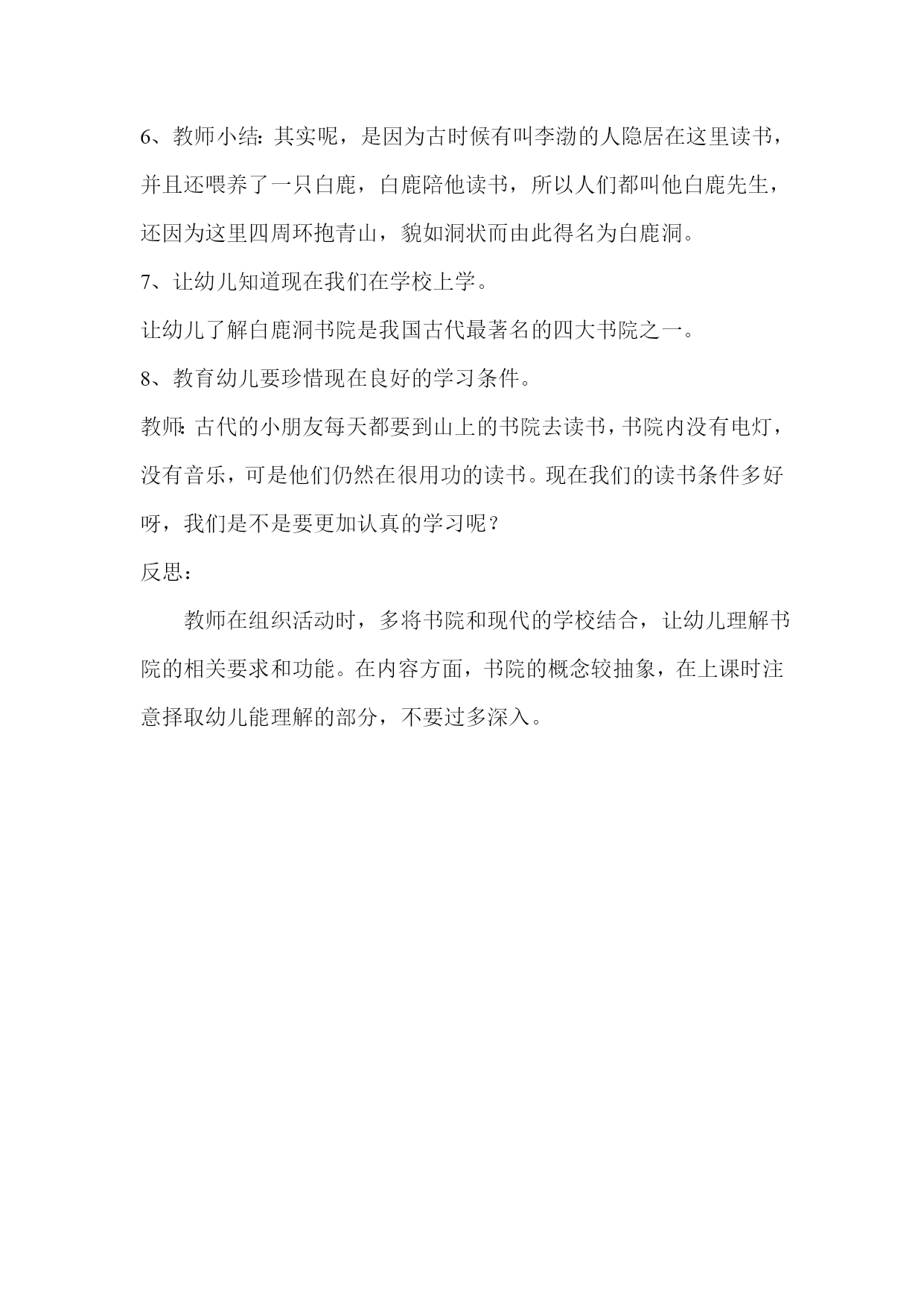 6、教师小结：其实呢，是因为古时候有叫李渤的人隐居在这里读书，并且还喂养了一只白鹿，白鹿陪他读书，所以人们都叫他白鹿先生，还因为这里四周环抱青山，貌如洞状而由此得名为白鹿洞。

7、让幼儿知道现在我们在学校上学。

让幼儿了解白鹿洞书院是我国古代最著名的四大书院之一。

8、教育幼儿要珍惜现在良好的学习条件。

教师：古代的小朋友每天都要到山上的书院去读书，书院内没有电灯，没有音乐，可是他们仍然在很用功的读书。现在我们的读书条件多好呀，我们是不是要更加认真的学习呢？

反思：

教师在组织活动时，多将书院和现代的学校结合，让幼儿理解书院的相关要求和功能。在内容方面，书院的概念较抽象，在上课时注意择取幼儿能理解的部分，不要过多深入。